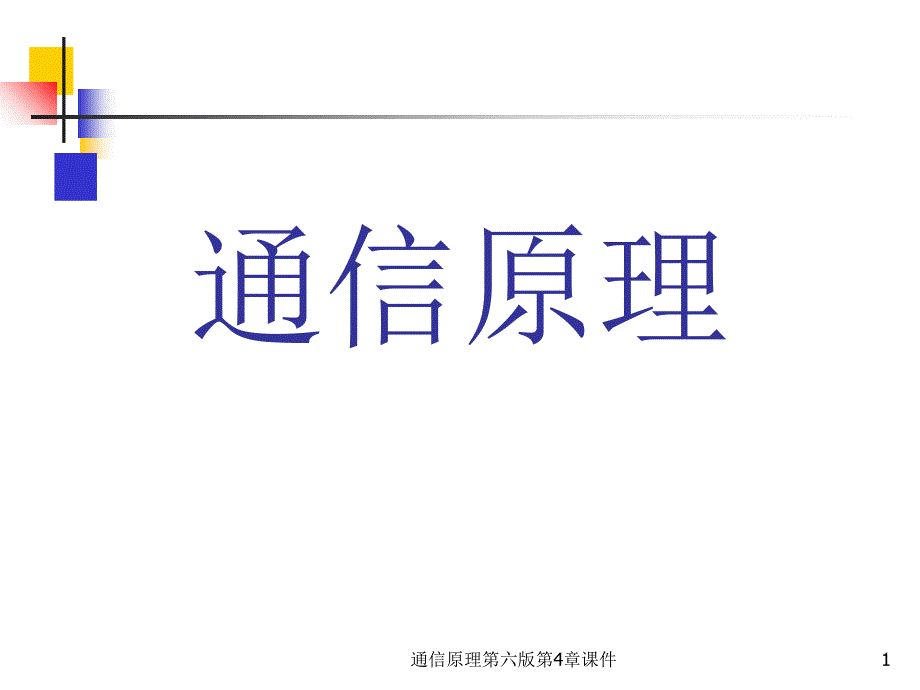 通信原理

通信原理第六版第4章课件

1